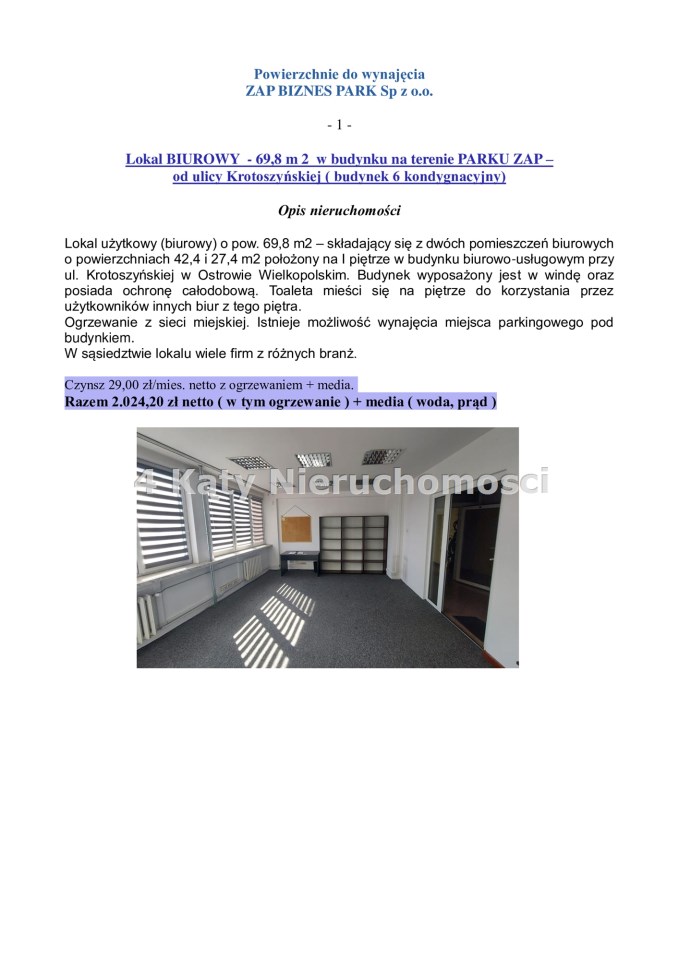 Powierzchnie do wynajęcia
ZAP BIZNES PARK Sp z o.o.

- 1 -

Lokal BIUROWY - 69,8 m 2 w budynku na terenie PARKU ZAP – od ulicy Krotoszyńskiej ( budynek 6 kondygnacyjny)

Opis nieruchomości

Lokal użytkowy (biurowy) o pow. 69,8 m2 – składający się z dwóch pomieszczeń biurowych o powierzchniach 42,4 i 27,4 m2 położony na I piętrze w budynku biurowo-usługowym przy ul. Krotoszyńskiej w Ostrowie Wielkopolskim. Budynek wyposażony jest w windę oraz posiada ochronę całodobową. Toaleta mieści się na piętrze do korzystania przez użytkowników innych biur z tego piętra.
Ogrzewanie z sieci miejskiej. Istnieje możliwość wynajęcia miejsca parkingowego pod budynkiem.
W sąsiedztwie lokalu wiele firm z różnych branż.

Czynsz 29,00 zł/mies. netto z ogrzewaniem + media.
Razem 2.024,20 zł netto ( w tym ogrzewanie ) + media ( woda, prąd )

4 Katy Nieruchomosci